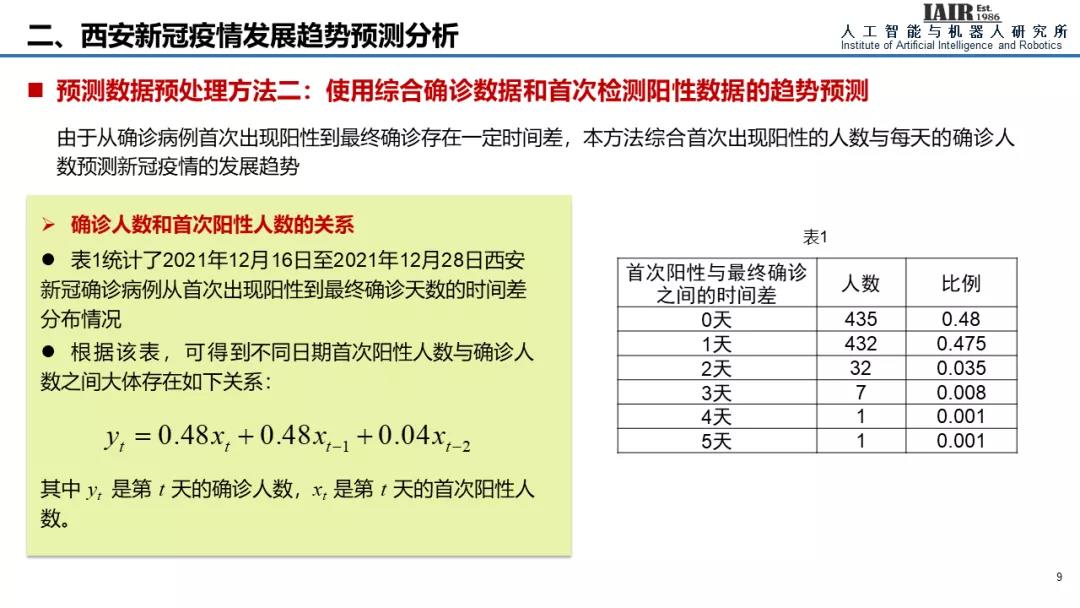 二、西安新冠疫情发展趋势预测分析

IAIR Est. 1986
人工智能与机器人研究所
Institute of Artificial Intelligence and Robotics

■ 预测数据预处理方法二：使用综合确诊数据和首次检测阳性数据的趋势预测

由于从确诊病例首次出现阳性到最终确诊存在一定时间差，本方法综合首次出现阳性的人数与每天的确诊人数预测新冠疫情的发展趋势

➢ 确诊人数和首次阳性人数的关系

● 表1统计了2021年12月16日至2021年12月28日西安新冠确诊病例从首次出现阳性到最终确诊天数的时间差分布情况

● 根据该表，可得到不同日期首次阳性人数与确诊人数之间大体存在如下关系：

$y_t = 0.48x_t + 0.48x_{t-1} + 0.04x_{t-2}$

其中 $y_t$ 是第 $t$ 天的确诊人数，$x_t$ 是第 $t$ 天的首次阳性人数。

表1

| 首次阳性与最终确诊之间的时间差 | 人数 | 比例 |
|---|---|---|
| 0天 | 435 | 0.48 |
| 1天 | 432 | 0.475 |
| 2天 | 32 | 0.035 |
| 3天 | 7 | 0.008 |
| 4天 | 1 | 0.001 |
| 5天 | 1 | 0.001 |

9